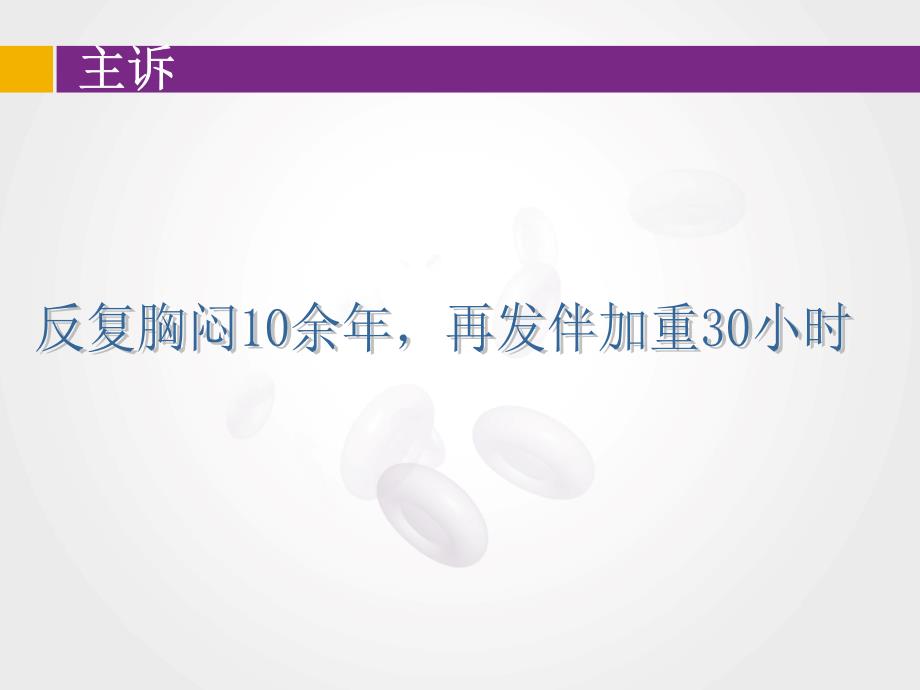 主诉

反复胸闷10余年，再发伴加重30小时